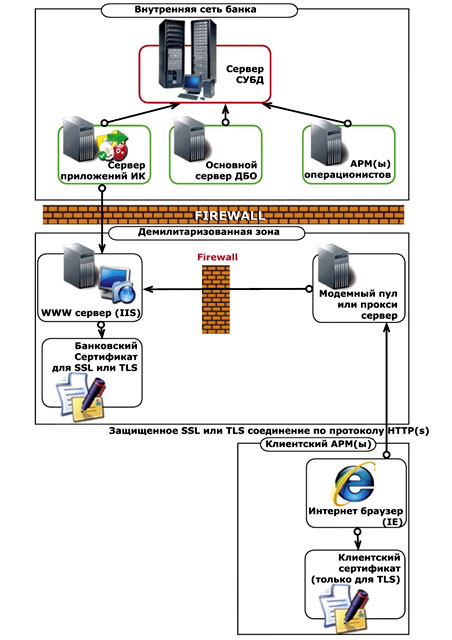 Внутренняя сеть банка

Сервер СУБД

Сервер приложений ИК

Основной сервер ДБО

АРМ(ы) операционистов

FIREWALL

Демилитаризованная зона

Firewall

WWW сервер (IIS)

Модемный пул или прокси сервер

Банковский Сертификат для SSL или TLS

Защищенное SSL или TLS соединение по протоколу HTTP(s)

Клиентский АРМ(ы)

Интернет браузер (IE)

Клиентский сертификат (только для TLS)